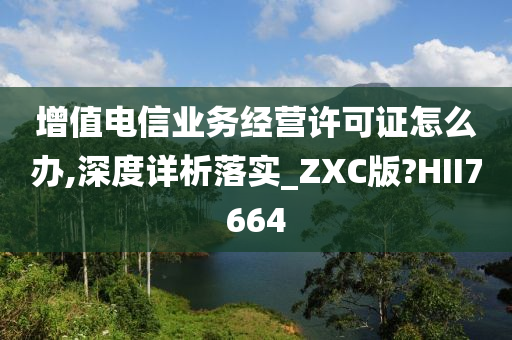 增值电信业务经营许可证怎么办,深度详析落实_ZXC版?HII7664